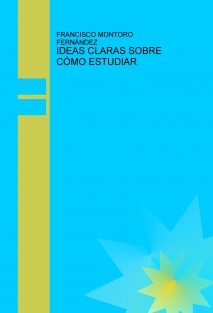 FRANCISCO MONTORO FERNÁNDEZ
IDEAS CLARAS SOBRE CÓMO ESTUDIAR